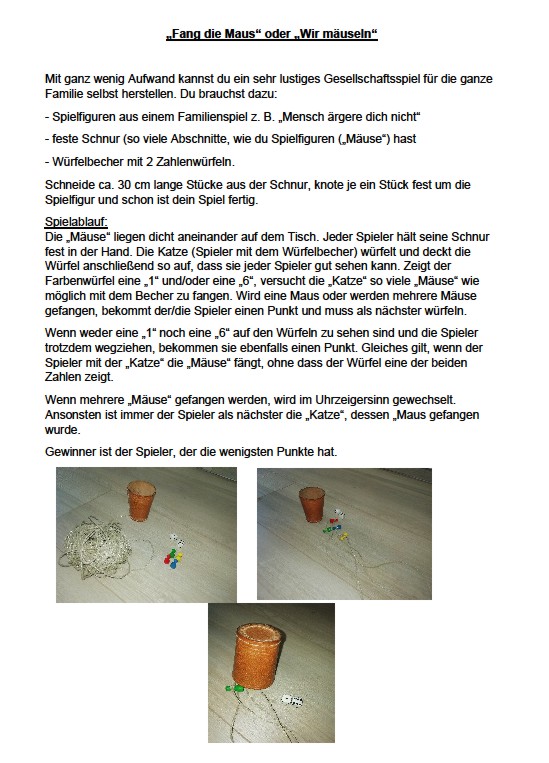 „Fang die Maus“ oder „Wir mäuseln“

Mit ganz wenig Aufwand kannst du ein sehr lustiges Gesellschaftsspiel für die ganze Familie selbst herstellen. Du brauchst dazu:

- Spielfiguren aus einem Familienspiel z. B. „Mensch ärgere dich nicht“

- feste Schnur (so viele Abschnitte, wie du Spielfiguren („Mäuse“) hast

- Würfelbecher mit 2 Zahlenwürfeln.

Schneide ca. 30 cm lange Stücke aus der Schnur, knote je ein Stück fest um die Spielfigur und schon ist dein Spiel fertig.

Spielablauf:
Die „Mäuse“ liegen dicht aneinander auf dem Tisch. Jeder Spieler hält seine Schnur fest in der Hand. Die Katze (Spieler mit dem Würfelbecher) würfelt und deckt die Würfel anschließend so auf, dass sie jeder Spieler gut sehen kann. Zeigt der Farbenwürfel eine „1“ und/oder eine „6“, versucht die „Katze“ so viele „Mäuse“ wie möglich mit dem Becher zu fangen. Wird eine Maus oder werden mehrere Mäuse gefangen, bekommt der/die Spieler einen Punkt und muss als nächster würfeln.

Wenn weder eine „1“ noch eine „6“ auf den Würfeln zu sehen sind und die Spieler trotzdem wegziehen, bekommen sie ebenfalls einen Punkt. Gleiches gilt, wenn der Spieler mit der „Katze“ die „Mäuse“ fängt, ohne dass der Würfel eine der beiden Zahlen zeigt.

Wenn mehrere „Mäuse“ gefangen werden, wird im Uhrzeigersinn gewechselt. Ansonsten ist immer der Spieler als nächster die „Katze“, dessen „Maus gefangen wurde.

Gewinner ist der Spieler, der die wenigsten Punkte hat.